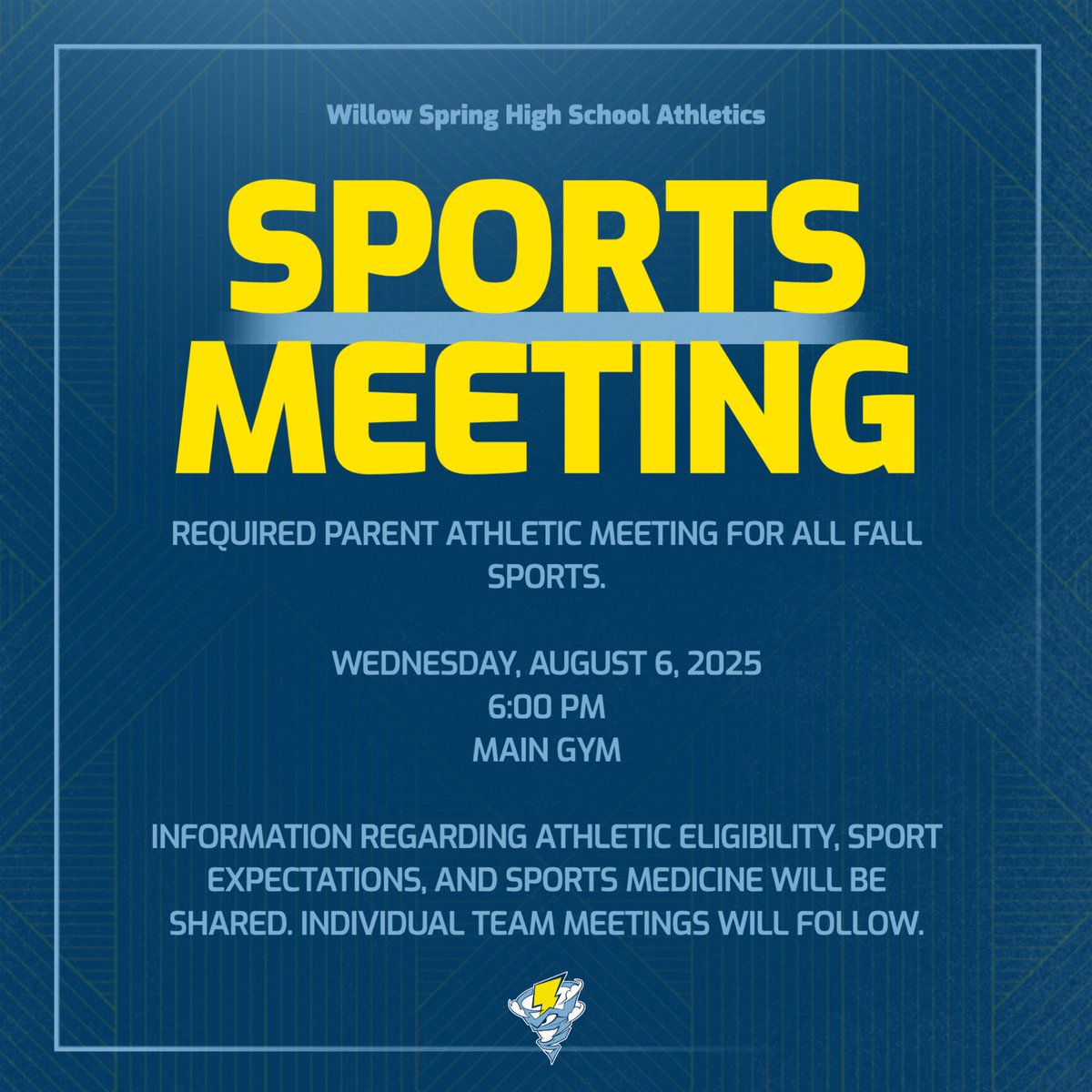 Willow Spring High School Athletics

SPORTS
MEETING

REQUIRED PARENT ATHLETIC MEETING FOR ALL FALL SPORTS.

WEDNESDAY, AUGUST 6, 2025
6:00 PM
MAIN GYM

INFORMATION REGARDING ATHLETIC ELIGIBILITY, SPORT EXPECTATIONS, AND SPORTS MEDICINE WILL BE SHARED. INDIVIDUAL TEAM MEETINGS WILL FOLLOW.